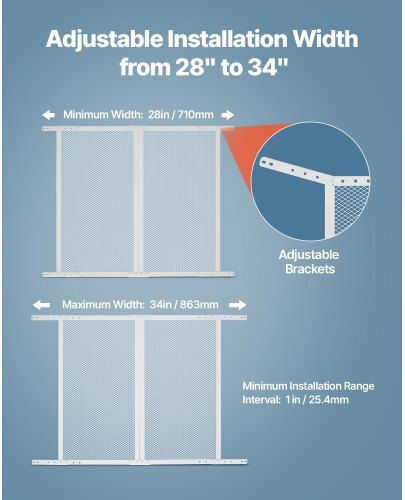 Adjustable Installation Width from 28" to 34"

Minimum Width: 28in / 710mm

Adjustable Brackets

Maximum Width: 34in / 863mm

Minimum Installation Range Interval: 1 in / 25.4mm